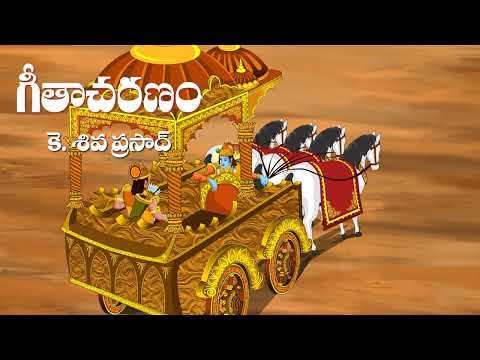 గీతాచరణం

కె. శివ ప్రసాద్